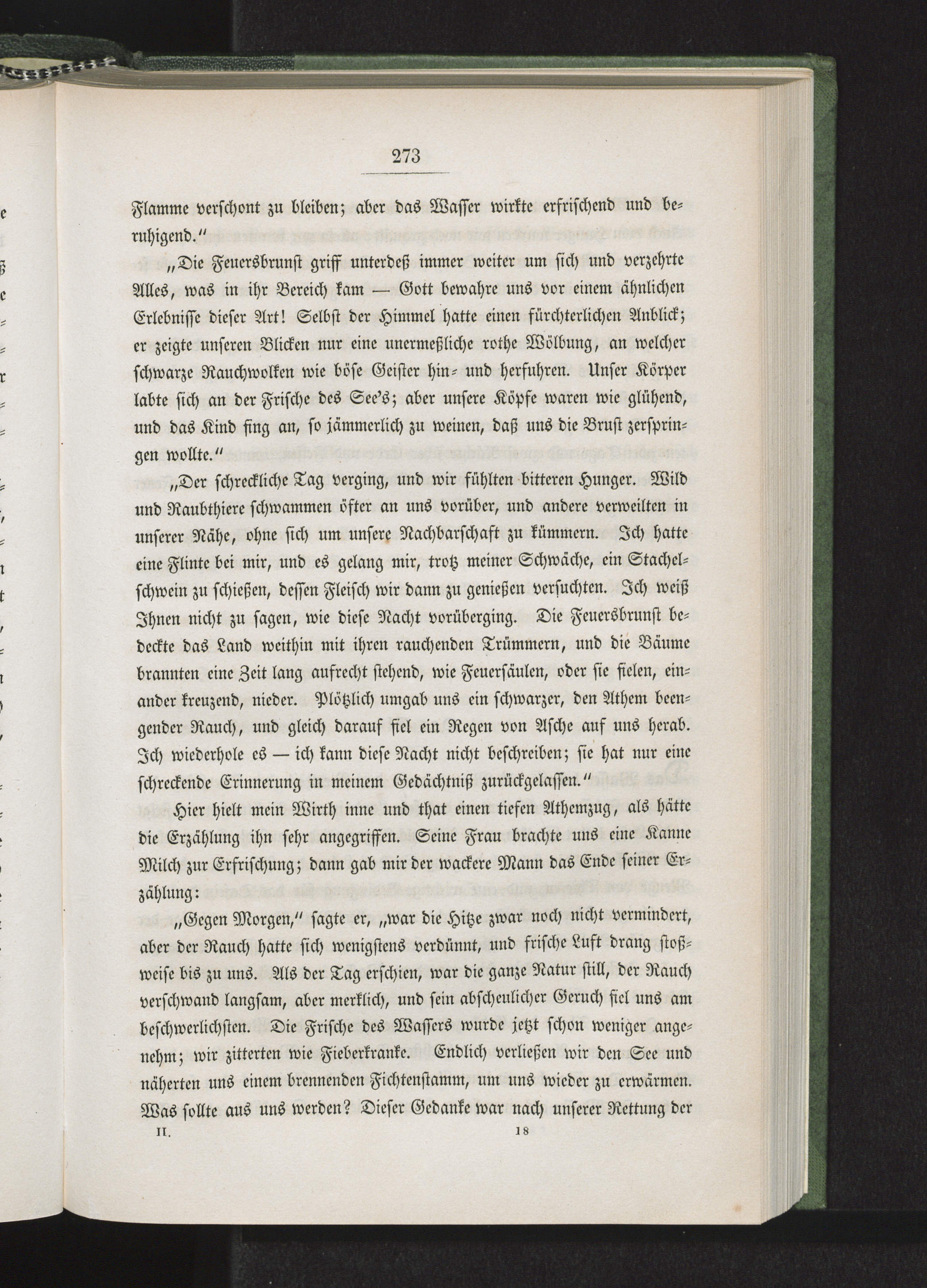 273

Flamme verschont zu bleiben; aber das Wasser wirkte erfrischend und beruhigend.“

„Die Feuersbrunst griff unterdeß immer weiter um sich und verzehrte Alles, was in ihr Bereich kam — Gott bewahre uns vor einem ähnlichen Erlebnisse dieser Art! Selbst der Himmel hatte einen fürchterlichen Anblick; er zeigte unseren Blicken nur eine unermeßliche rothe Wölbung, an welcher schwarze Rauchwolken wie böse Geister hin- und herfuhren. Unser Körper labte sich an der Frische des See's; aber unsere Köpfe waren wie glühend, und das Kind fing an, so jämmerlich zu weinen, daß uns die Brust zerspringen wollte.“

„Der schreckliche Tag verging, und wir fühlten bitteren Hunger. Wild und Raubthiere schwammen öfter an uns vorüber, und andere verweilten in unserer Nähe, ohne sich um unsere Nachbarschaft zu kümmern. Ich hatte eine Flinte bei mir, und es gelang mir, trotz meiner Schwäche, ein Stachelschwein zu schießen, dessen Fleisch wir dann zu genießen versuchten. Ich weiß Ihnen nicht zu sagen, wie diese Nacht vorüberging. Die Feuersbrunst bedeckte das Land weithin mit ihren rauchenden Trümmern, und die Bäume brannten eine Zeit lang aufrecht stehend, wie Feuersäulen, oder sie fielen, einander kreuzend, nieder. Plötzlich umgab uns ein schwarzer, den Athem beengender Rauch, und gleich darauf fiel ein Regen von Asche auf uns herab. Ich wiederhole es — ich kann diese Nacht nicht beschreiben; sie hat nur eine schreckende Erinnerung in meinem Gedächtniß zurückgelassen.“

Hier hielt mein Wirth inne und that einen tiefen Athemzug, als hätte die Erzählung ihn sehr angegriffen. Seine Frau brachte uns eine Kanne Milch zur Erfrischung; dann gab mir der wackere Mann das Ende seiner Erzählung:

„Gegen Morgen,“ sagte er, „war die Hitze zwar noch nicht vermindert, aber der Rauch hatte sich wenigstens verdünnt, und frische Luft drang stoßweise bis zu uns. Als der Tag erschien, war die ganze Natur still, der Rauch verschwand langsam, aber merklich, und sein abscheulicher Geruch fiel uns am beschwerlichsten. Die Frische des Wassers wurde jetzt schon weniger angenehm; wir zitterten wie Fieberkranke. Endlich verließen wir den See und näherten uns einem brennenden Fichtenstamm, um uns wieder zu erwärmen. Was sollte aus uns werden? Dieser Gedanke war nach unserer Rettung der

II. 18